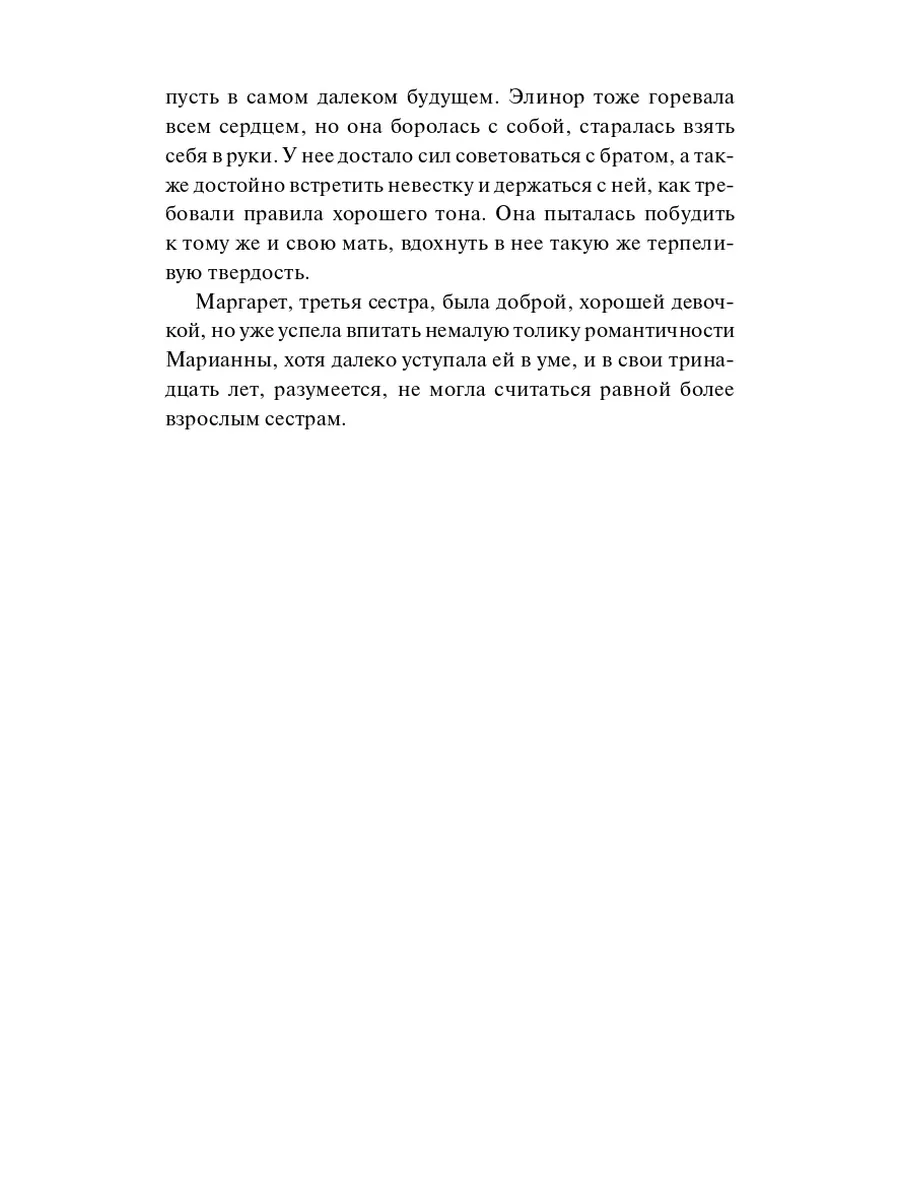 пусть в самом далеком будущем. Элинор тоже горевала всем сердцем, но она боролась с собой, старалась взять себя в руки. У нее достало сил советоваться с братом, а также достойно встретить невестку и держаться с ней, как требовали правила хорошего тона. Она пыталась побудить к тому же и свою мать, вдохнуть в нее такую же терпеливую твердость.

Маргарет, третья сестра, была доброй, хорошей девочкой, но уже успела впитать немалую толику романтичности Марианны, хотя далеко уступала ей в уме, и в свои тринадцать лет, разумеется, не могла считаться равной более взрослым сестрам.